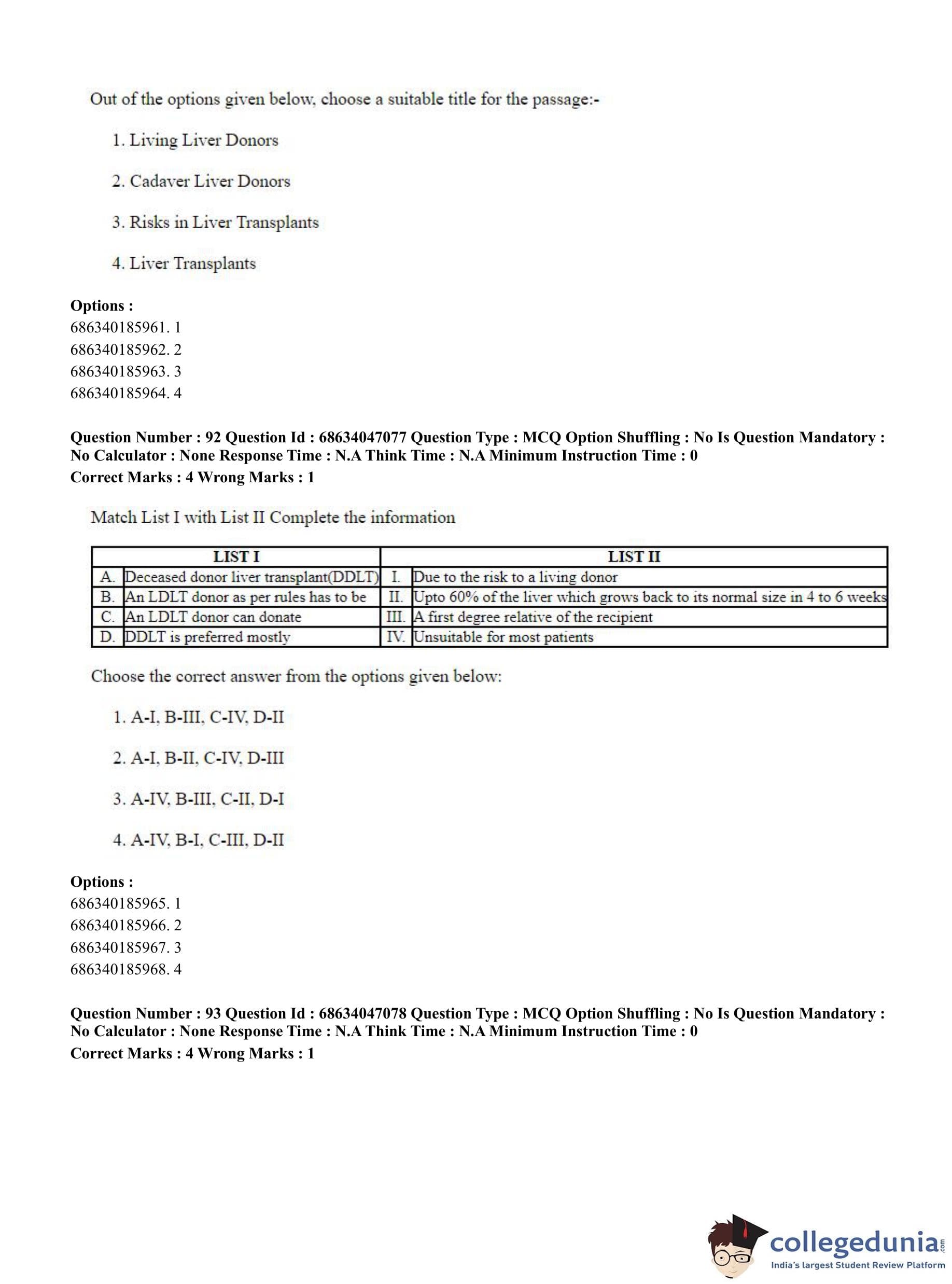 Out of the options given below, choose a suitable title for the passage:-

1. Living Liver Donors

2. Cadaver Liver Donors

3. Risks in Liver Transplants

4. Liver Transplants

**Options :**
686340185961. 1
686340185962. 2
686340185963. 3
686340185964. 4

**Question Number : 92 Question Id : 68634047077 Question Type : MCQ Option Shuffling : No Is Question Mandatory : No Calculator : None Response Time : N.A Think Time : N.A Minimum Instruction Time : 0**
**Correct Marks : 4 Wrong Marks : 1**

Match List I with List II Complete the information

| | LIST I | | LIST II |
|---|---|---|---|
| A. | Deceased donor liver transplant(DDLT) | I. | Due to the risk to a living donor |
| B. | An LDLT donor as per rules has to be | II. | Upto 60% of the liver which grows back to its normal size in 4 to 6 weeks |
| C. | An LDLT donor can donate | III. | A first degree relative of the recipient |
| D. | DDLT is preferred mostly | IV. | Unsuitable for most patients |

Choose the correct answer from the options given below:

1. A-I, B-III, C-IV, D-II

2. A-I, B-II, C-IV, D-III

3. A-IV, B-III, C-II, D-I

4. A-IV, B-I, C-III, D-II

**Options :**
686340185965. 1
686340185966. 2
686340185967. 3
686340185968. 4

**Question Number : 93 Question Id : 68634047078 Question Type : MCQ Option Shuffling : No Is Question Mandatory : No Calculator : None Response Time : N.A Think Time : N.A Minimum Instruction Time : 0**
**Correct Marks : 4 Wrong Marks : 1**

collegedunia.com
India's largest Student Review Platform